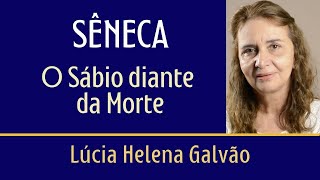 SÊNECA

O Sábio diante da Morte

Lúcia Helena Galvão